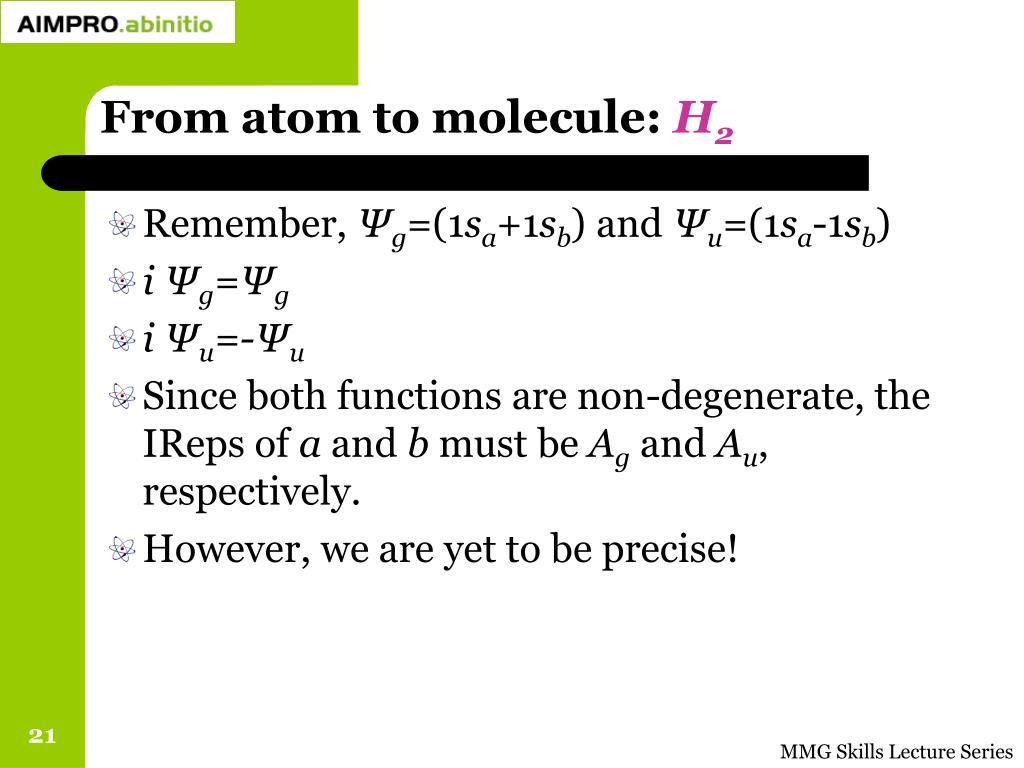 AIMPRO.abinitio

From atom to molecule: $H_2$

Remember, $\Psi_g=(1s_a+1s_b)$ and $\Psi_u=(1s_a-1s_b)$

$i\ \Psi_g=\Psi_g$

$i\ \Psi_u=-\Psi_u$

Since both functions are non-degenerate, the IReps of $a$ and $b$ must be $A_g$ and $A_u$, respectively.

However, we are yet to be precise!

21

MMG Skills Lecture Series